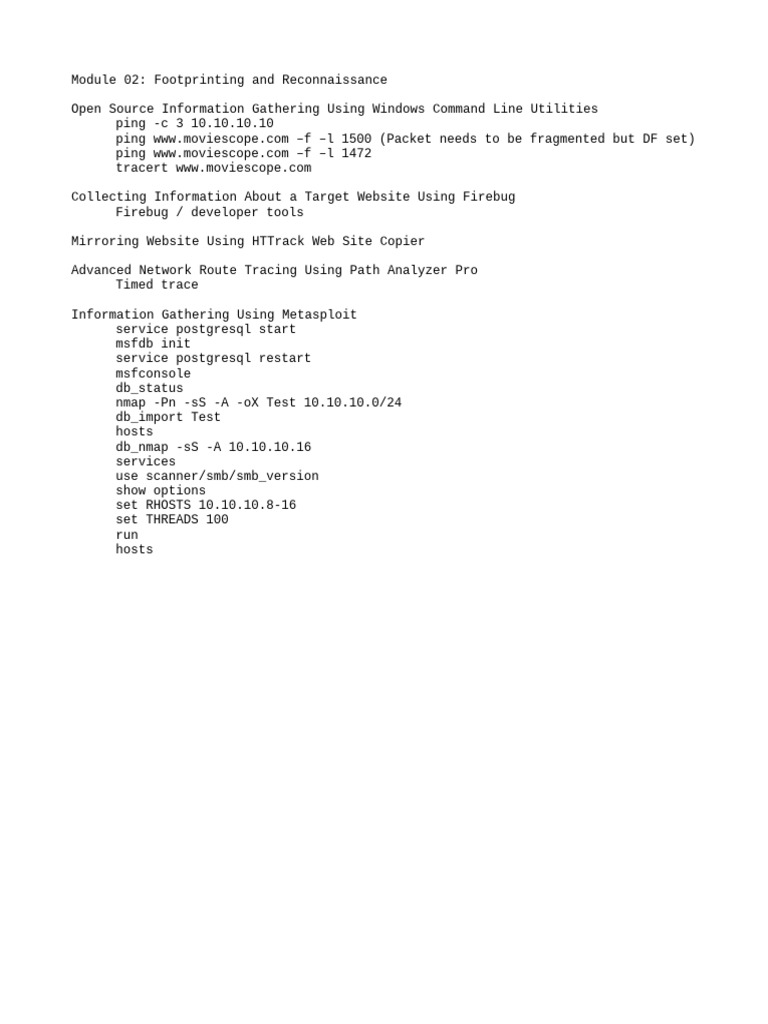 Module 02: Footprinting and Reconnaissance

Open Source Information Gathering Using Windows Command Line Utilities
ping -c 3 10.10.10.10
ping www.moviescope.com –f –l 1500 (Packet needs to be fragmented but DF set)
ping www.moviescope.com –f –l 1472
tracert www.moviescope.com

Collecting Information About a Target Website Using Firebug
Firebug / developer tools

Mirroring Website Using HTTrack Web Site Copier

Advanced Network Route Tracing Using Path Analyzer Pro
Timed trace

Information Gathering Using Metasploit
service postgresql start
msfdb init
service postgresql restart
msfconsole
db_status
nmap -Pn -sS -A -oX Test 10.10.10.0/24
db_import Test
hosts
db_nmap -sS -A 10.10.10.16
services
use scanner/smb/smb_version
show options
set RHOSTS 10.10.10.8-16
set THREADS 100
run
hosts